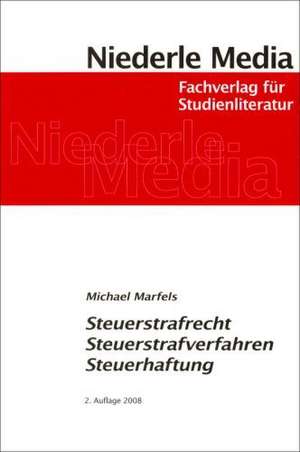 Niederle Media

Fachverlag für Studienliteratur

Niederle Media

Michael Marfels

Steuerstrafrecht
Steuerstrafverfahren
Steuerhaftung

2. Auflage 2008